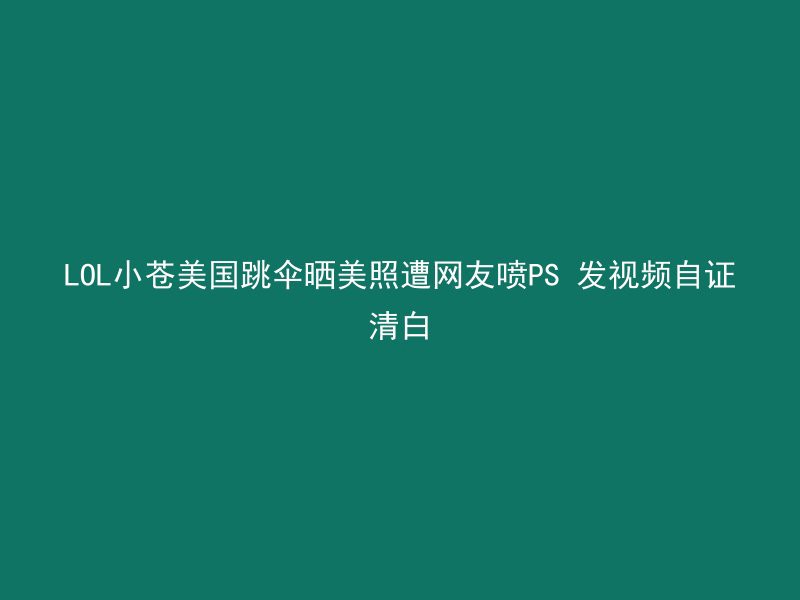 LOL小苍美国跳伞晒美照遭网友喷PS 发视频自证清白